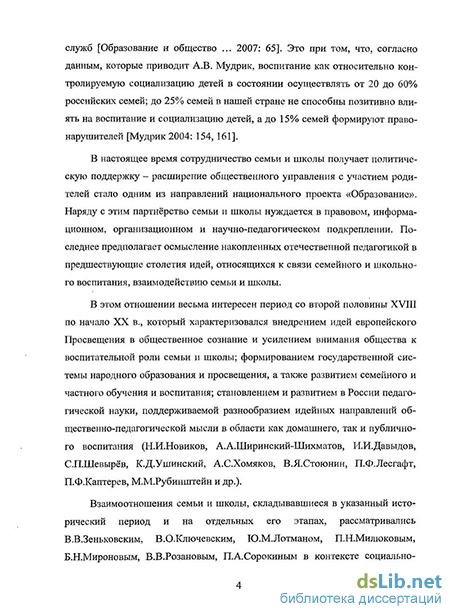 служб [Образование и общество … 2007: 65]. Это при том, что, согласно данным, которые приводит А.В. Мудрик, воспитание как относительно контролируемую социализацию детей в состоянии осуществлять от 20 до 60% российских семей; до 25% семей в нашей стране не способны позитивно влиять на воспитание и социализацию детей, а до 15% семей формируют правонарушителей [Мудрик 2004: 154, 161].

В настоящее время сотрудничество семьи и школы получает политическую поддержку – расширение общественного управления с участием родителей стало одним из направлений национального проекта «Образование». Наряду с этим партнёрство семьи и школы нуждается в правовом, информационном, организационном и научно-педагогическом подкреплении. Последнее предполагает осмысление накопленных отечественной педагогикой в предшествующие столетия идей, относящихся к связи семейного и школьного воспитания, взаимодействию семьи и школы.

В этом отношении весьма интересен период со второй половины XVIII по начало XX в., который характеризовался внедрением идей европейского Просвещения в общественное сознание и усилением внимания общества к воспитательной роли семьи и школы; формированием государственной системы народного образования и просвещения, а также развитием семейного и частного обучения и воспитания; становлением и развитием в России педагогической науки, поддерживаемой разнообразием идейных направлений общественно-педагогической мысли в области как домашнего, так и публичного воспитания (Н.И.Новиков, А.А.Ширинский-Шихматов, И.И.Давыдов, С.П.Шевырёв, К.Д.Ушинский, А.С.Хомяков, В.Я.Стоюнин, П.Ф.Лесгафт, П.Ф.Каптерев, М.М.Рубинштейн и др.).

Взаимоотношения семьи и школы, складывавшиеся в указанный исторический период и на отдельных его этапах, рассматривались В.В.Зеньковским, В.О.Ключевским, Ю.М.Лотманом, П.Н.Милюковым, Б.Н.Мироновым, В.В.Розановым, П.А.Сорокиным в контексте социально-

4

dsLib.net
библиотека диссертаций